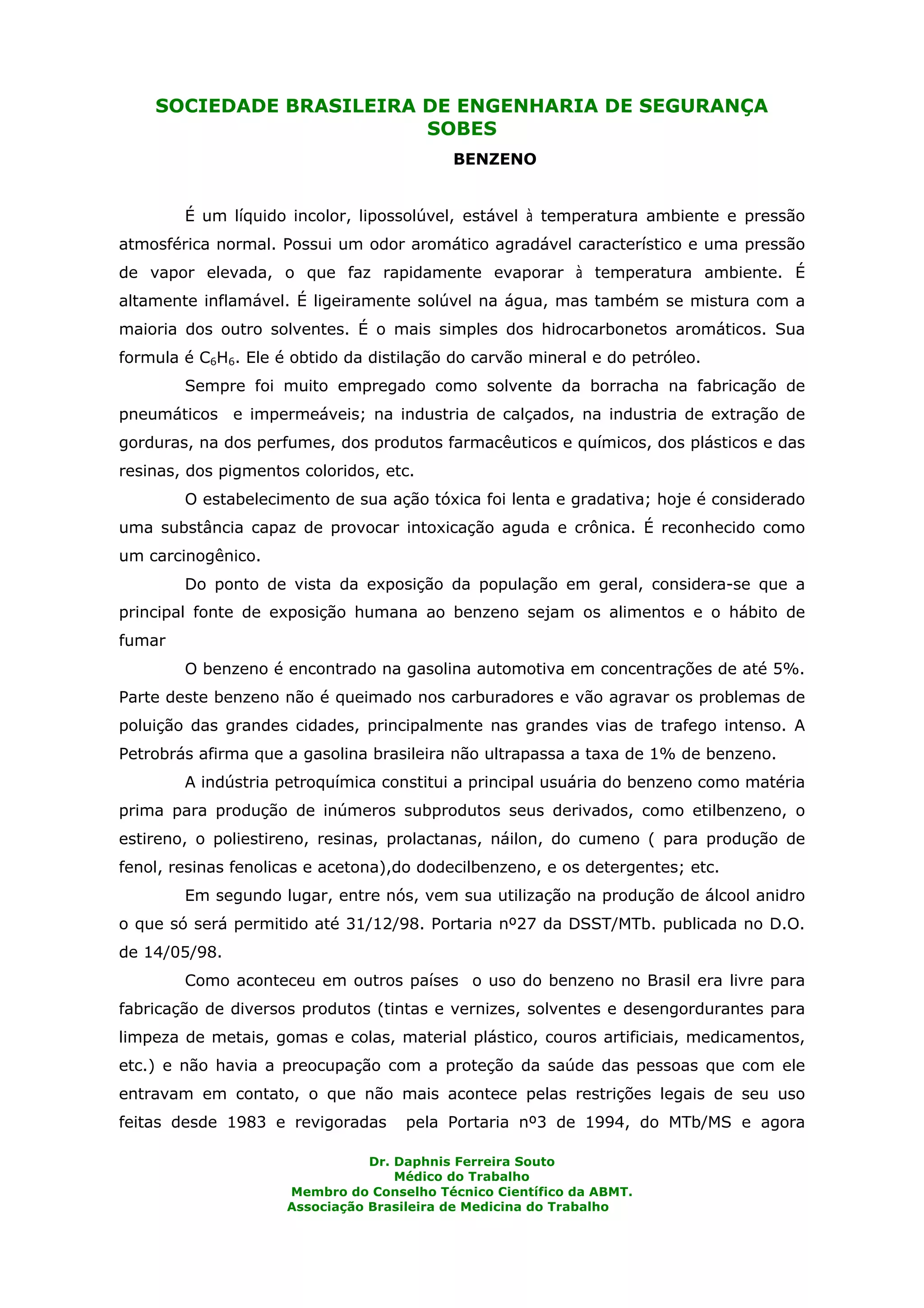 SOCIEDADE BRASILEIRA DE ENGENHARIA DE SEGURANÇA
SOBES

BENZENO

É um líquido incolor, lipossolúvel, estável à temperatura ambiente e pressão atmosférica normal. Possui um odor aromático agradável característico e uma pressão de vapor elevada, o que faz rapidamente evaporar à temperatura ambiente. É altamente inflamável. É ligeiramente solúvel na água, mas também se mistura com a maioria dos outro solventes. É o mais simples dos hidrocarbonetos aromáticos. Sua formula é $C_6H_6$. Ele é obtido da distilação do carvão mineral e do petróleo.

Sempre foi muito empregado como solvente da borracha na fabricação de pneumáticos e impermeáveis; na industria de calçados, na industria de extração de gorduras, na dos perfumes, dos produtos farmacêuticos e químicos, dos plásticos e das resinas, dos pigmentos coloridos, etc.

O estabelecimento de sua ação tóxica foi lenta e gradativa; hoje é considerado uma substância capaz de provocar intoxicação aguda e crônica. É reconhecido como um carcinogênico.

Do ponto de vista da exposição da população em geral, considera-se que a principal fonte de exposição humana ao benzeno sejam os alimentos e o hábito de fumar

O benzeno é encontrado na gasolina automotiva em concentrações de até 5%. Parte deste benzeno não é queimado nos carburadores e vão agravar os problemas de poluição das grandes cidades, principalmente nas grandes vias de trafego intenso. A Petrobrás afirma que a gasolina brasileira não ultrapassa a taxa de 1% de benzeno.

A indústria petroquímica constitui a principal usuária do benzeno como matéria prima para produção de inúmeros subprodutos seus derivados, como etilbenzeno, o estireno, o poliestireno, resinas, prolactanas, náilon, do cumeno ( para produção de fenol, resinas fenolicas e acetona),do dodecilbenzeno, e os detergentes; etc.

Em segundo lugar, entre nós, vem sua utilização na produção de álcool anidro o que só será permitido até 31/12/98. Portaria nº27 da DSST/MTb. publicada no D.O. de 14/05/98.

Como aconteceu em outros países o uso do benzeno no Brasil era livre para fabricação de diversos produtos (tintas e vernizes, solventes e desengordurantes para limpeza de metais, gomas e colas, material plástico, couros artificiais, medicamentos, etc.) e não havia a preocupação com a proteção da saúde das pessoas que com ele entravam em contato, o que não mais acontece pelas restrições legais de seu uso feitas desde 1983 e revigoradas pela Portaria nº3 de 1994, do MTb/MS e agora

Dr. Daphnis Ferreira Souto
Médico do Trabalho
Membro do Conselho Técnico Científico da ABMT.
Associação Brasileira de Medicina do Trabalho